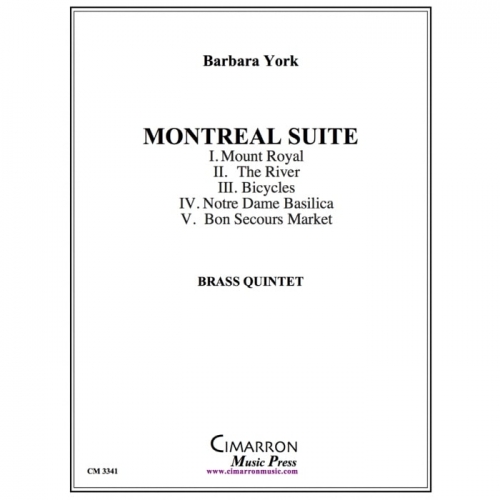 Barbara York

MONTREAL SUITE

I. Mount Royal
II. The River
III. Bicycles
IV. Notre Dame Basilica
V. Bon Secours Market

BRASS QUINTET

CIMARRON
Music Press
www.cimarronmusic.com

CM 3341